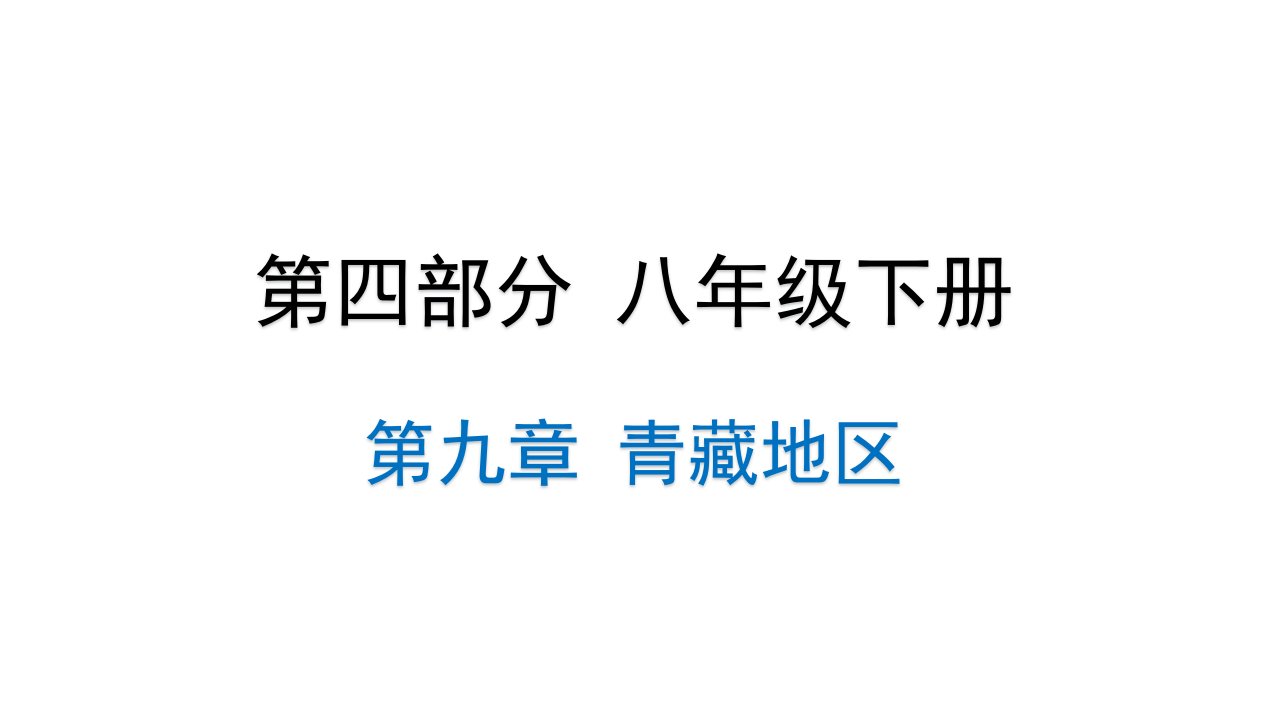 第四部分 八年级下册

第九章 青藏地区